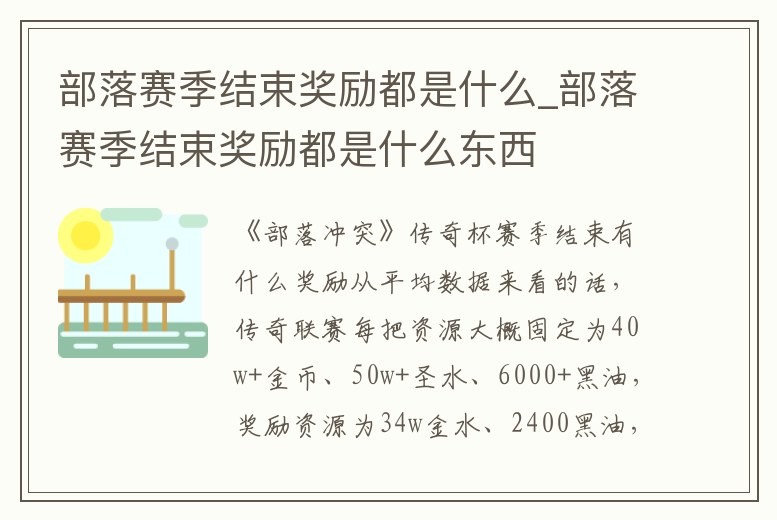 部落赛季结束奖励都是什么_部落赛季结束奖励都是什么东西

《部落冲突》传奇杯赛季结束有什么奖励从平均数据来看的话，传奇联赛每把资源大概固定为40w+金币、50w+圣水、6000+黑油，奖励资源为34w金水、2400黑油，